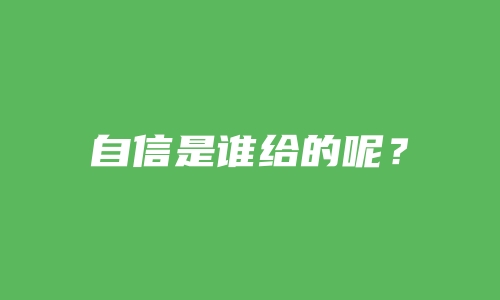 自信是谁给的呢？